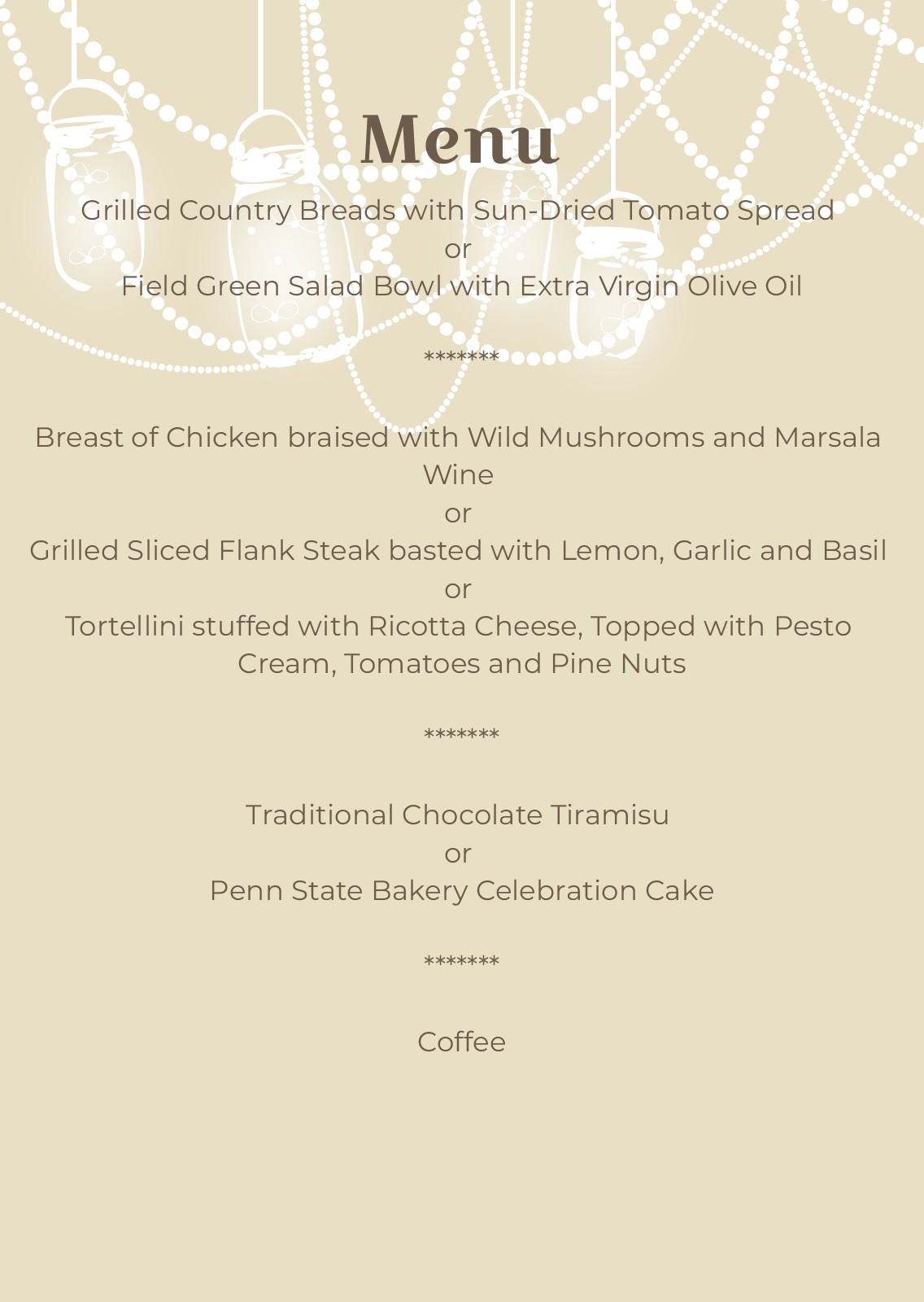 Menu

Grilled Country Breads with Sun-Dried Tomato Spread
or
Field Green Salad Bowl with Extra Virgin Olive Oil

*******

Breast of Chicken braised with Wild Mushrooms and Marsala Wine
or
Grilled Sliced Flank Steak basted with Lemon, Garlic and Basil
or
Tortellini stuffed with Ricotta Cheese, Topped with Pesto Cream, Tomatoes and Pine Nuts

*******

Traditional Chocolate Tiramisu
or
Penn State Bakery Celebration Cake

*******

Coffee